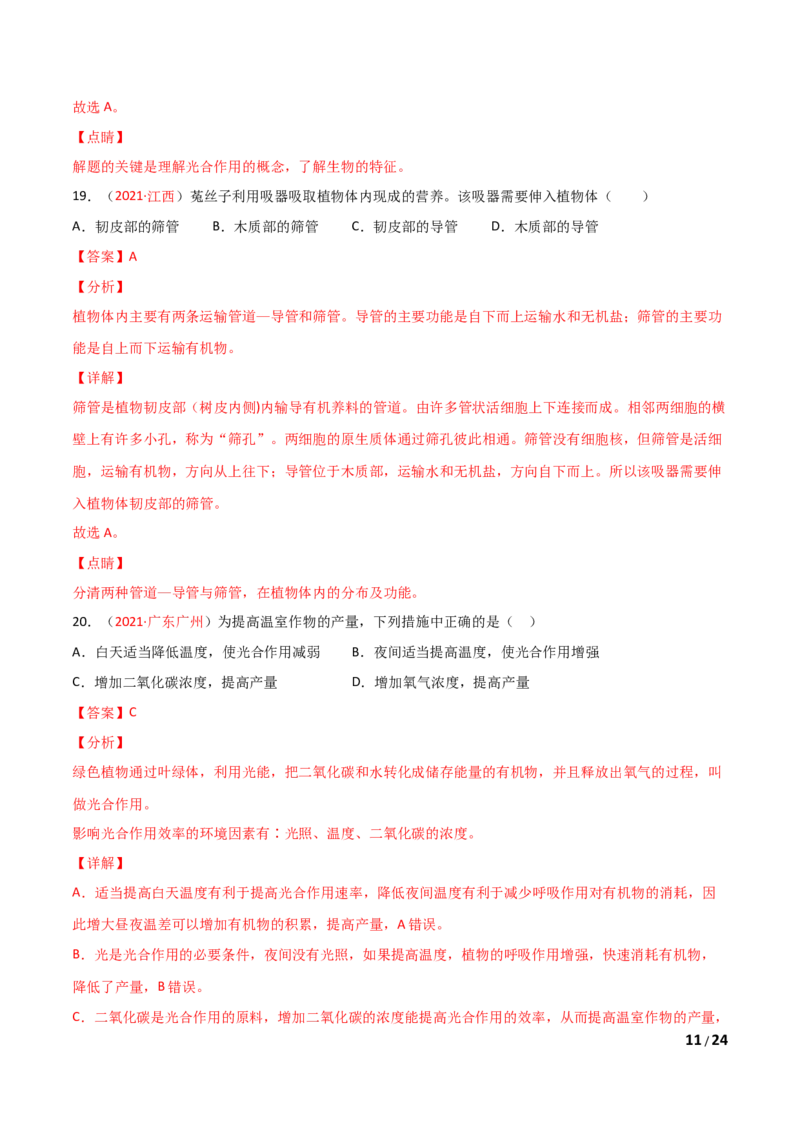 故选A。

【点睛】

解题的关键是理解光合作用的概念，了解生物的特征。

19.（2021·江西）菟丝子利用吸器吸取植物体内现成的营养。该吸器需要伸入植物体（　　）

A．韧皮部的筛管　B．木质部的筛管　C．韧皮部的导管　D．木质部的导管

【答案】A

【分析】

植物体内主要有两条运输管道—导管和筛管。导管的主要功能是自下而上运输水和无机盐；筛管的主要功能是自上而下运输有机物。

【详解】

筛管是植物韧皮部（树皮内侧)内输导有机养料的管道。由许多管状活细胞上下连接而成。相邻两细胞的横壁上有许多小孔，称为“筛孔”。两细胞的原生质体通过筛孔彼此相通。筛管没有细胞核，但筛管是活细胞，运输有机物，方向从上往下；导管位于木质部，运输水和无机盐，方向自下而上。所以该吸器需要伸入植物体韧皮部的筛管。

故选A。

【点睛】

分清两种管道—导管与筛管，在植物体内的分布及功能。

20.（2021·广东广州）为提高温室作物的产量，下列措施中正确的是（　）

A．白天适当降低温度，使光合作用减弱　B．夜间适当提高温度，使光合作用增强

C．增加二氧化碳浓度，提高产量　D．增加氧气浓度，提高产量

【答案】C

【分析】

绿色植物通过叶绿体，利用光能，把二氧化碳和水转化成储存能量的有机物，并且释放出氧气的过程，叫做光合作用。

影响光合作用效率的环境因素有：光照、温度、二氧化碳的浓度。

【详解】

A．适当提高白天温度有利于提高光合作用速率，降低夜间温度有利于减少呼吸作用对有机物的消耗，因此增大昼夜温差可以增加有机物的积累，提高产量，A错误。

B．光是光合作用的必要条件，夜间没有光照，如果提高温度，植物的呼吸作用增强，快速消耗有机物，降低了产量，B错误。

C．二氧化碳是光合作用的原料，增加二氧化碳的浓度能提高光合作用的效率，从而提高温室作物的产量，

11 / 24